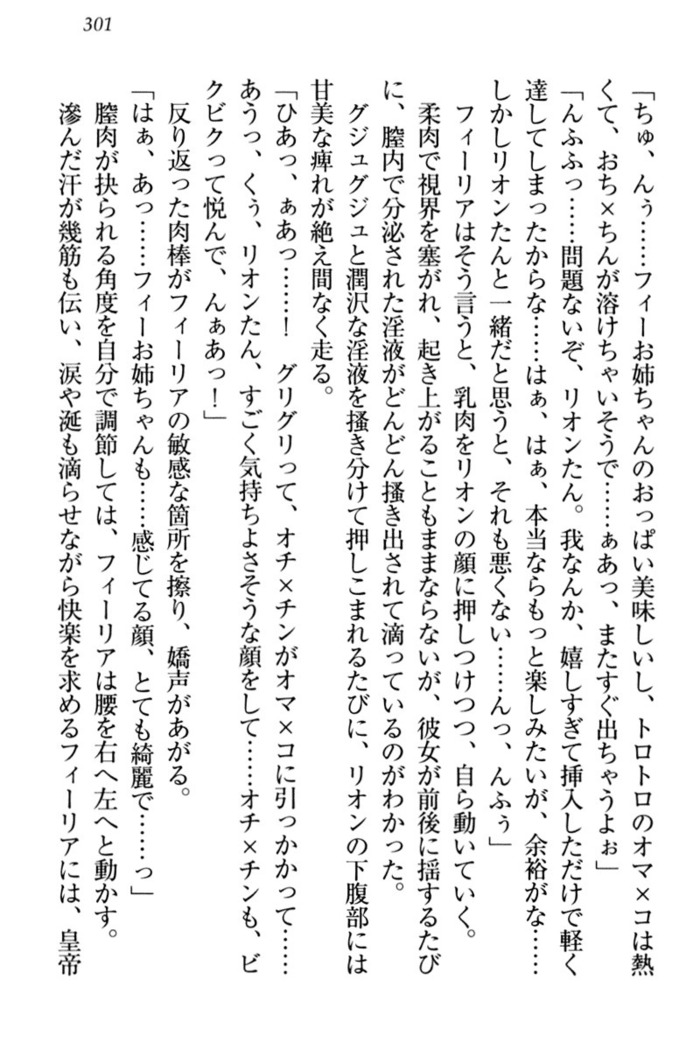 301

「ちゅ、んぅ……フィーお姉ちゃんのおっぱい美味しいし、トロトロのオマ×コは熱くて、おち×ちんが溶けちゃいそうで……ぁあっ、またすぐ出ちゃうよぉ」

「んふふっ……問題ないぞ、リオンたん。我なんか、嬉しすぎて挿入しただけで軽く達してしまったからな……はぁ、はぁ、本当ならもっと楽しみたいが、余裕がな……しかしリオンたんと一緒だと思うと、それも悪くない……んっ、んふぅ」

フィーリアはそう言うと、乳肉をリオンの顔に押しつけつつ、自ら動いていく。

柔肉で視界を塞がれ、起き上がることもままならないが、彼女が前後に揺するたびに、膣内で分泌された淫液がどんどん掻き出されて滴っているのがわかった。

グジュグジュと潤沢な淫液を掻き分けて押しこまれるたびに、リオンの下腹部には甘美な痺れが絶え間なく走る。

「ひあっ、ぁあっ……！　グリグリって、オチ×チンがオマ×コに引っかかって……あうっ、くぅ、リオンたん、すごく気持ちよさそうな顔をして……オチ×チンも、ビクビクって悦んで、んぁあっ！」

反り返った肉棒がフィーリアの敏感な箇所を擦り、嬌声があがる。

「はぁ、あっ……フィーお姉ちゃんも……感じてる顔、とても綺麗で……っ」

膣肉が抉られる角度を自分で調節しては、フィーリアは腰を右へ左へと動かす。

滲んだ汗が幾筋も伝い、涙や涎も滴らせながら快楽を求めるフィーリアには、皇帝